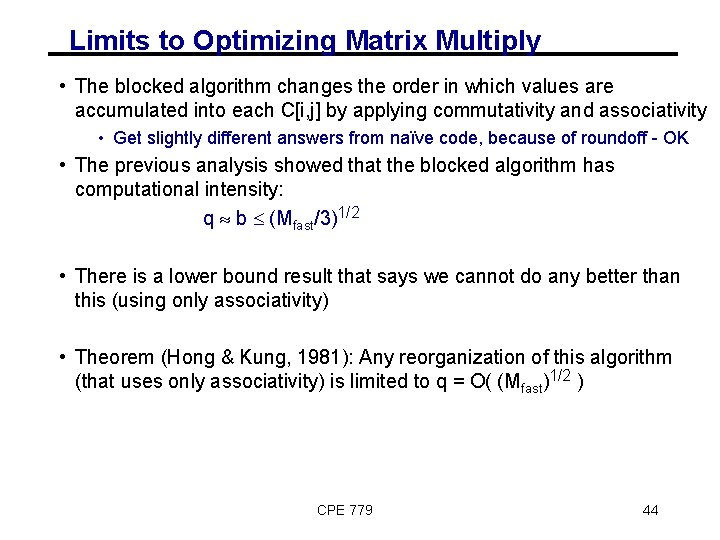 Limits to Optimizing Matrix Multiply

• The blocked algorithm changes the order in which values are accumulated into each C[i,j] by applying commutativity and associativity

• Get slightly different answers from naïve code, because of roundoff - OK

• The previous analysis showed that the blocked algorithm has computational intensity:

$q \approx b \leq (M_{fast}/3)^{1/2}$

• There is a lower bound result that says we cannot do any better than this (using only associativity)

• Theorem (Hong & Kung, 1981): Any reorganization of this algorithm (that uses only associativity) is limited to $q = O( (M_{fast})^{1/2} )$

CPE 779

44